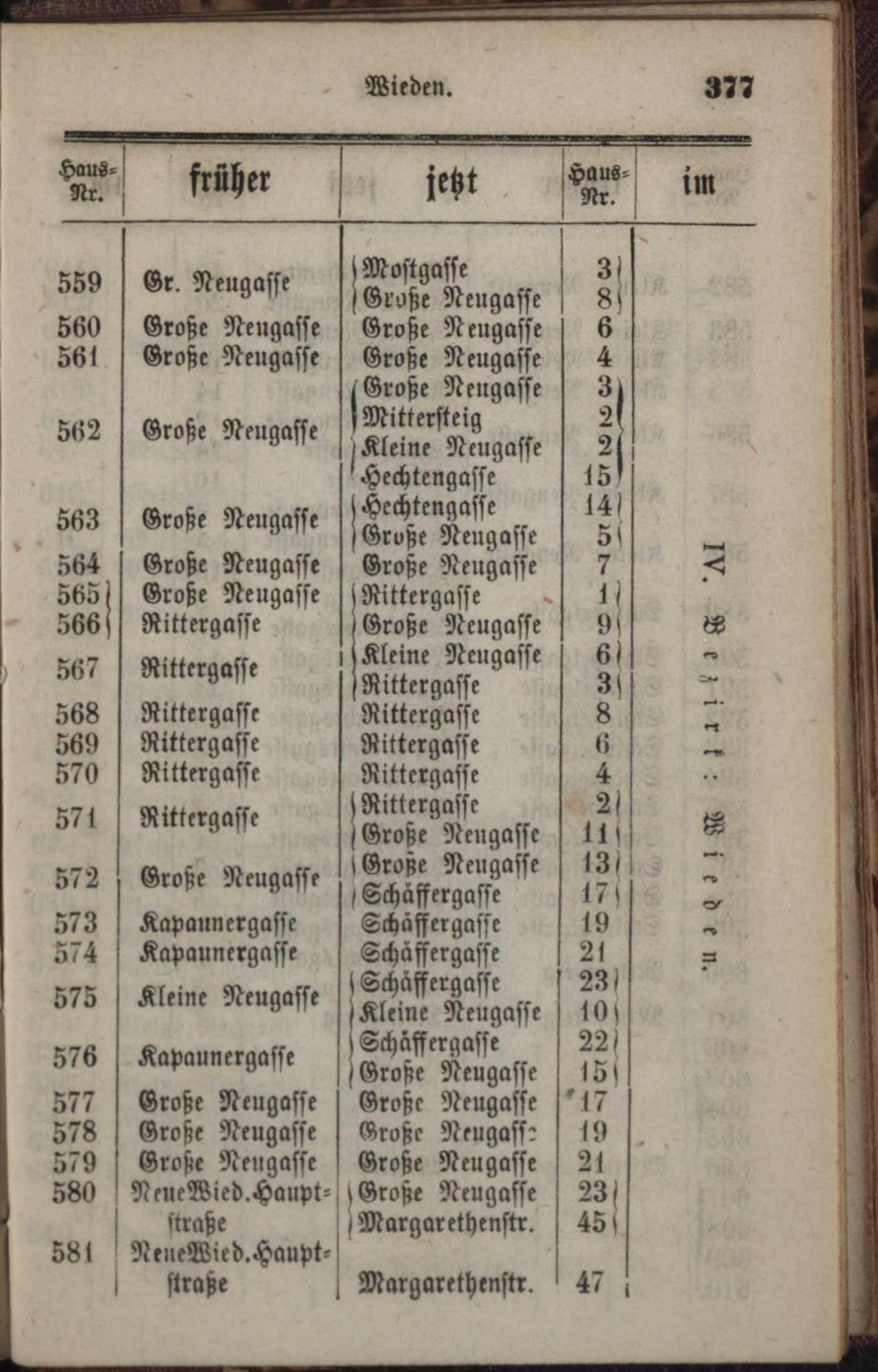 Wieden. 377

| Haus-Nr. | früher | jetzt | Haus-Nr. | im |
|---|---|---|---|---|
| 559 | Gr. Neugasse | Mostgasse | 3 | IV. Bezirk: Wieden. |
| | | Große Neugasse | 8 | |
| 560 | Große Neugasse | Große Neugasse | 6 | |
| 561 | Große Neugasse | Große Neugasse | 4 | |
| 562 | Große Neugasse | Große Neugasse | 3 | |
| | | Mittersteig | 2 | |
| | | Kleine Neugasse | 2 | |
| | | Hechtengasse | 15 | |
| 563 | Große Neugasse | Hechtengasse | 14 | |
| | | Große Neugasse | 5 | |
| 564 | Große Neugasse | Große Neugasse | 7 | |
| 565 | Große Neugasse | Rittergasse | 1 | |
| 566 | Rittergasse | Große Neugasse | 9 | |
| 567 | Rittergasse | Kleine Neugasse | 6 | |
| | | Rittergasse | 3 | |
| 568 | Rittergasse | Rittergasse | 8 | |
| 569 | Rittergasse | Rittergasse | 6 | |
| 570 | Rittergasse | Rittergasse | 4 | |
| 571 | Rittergasse | Rittergasse | 2 | |
| | | Große Neugasse | 11 | |
| 572 | Große Neugasse | Große Neugasse | 13 | |
| | | Schäffergasse | 17 | |
| 573 | Kapaunergasse | Schäffergasse | 19 | |
| 574 | Kapaunergasse | Schäffergasse | 21 | |
| 575 | Kleine Neugasse | Schäffergasse | 23 | |
| | | Kleine Neugasse | 10 | |
| 576 | Kapaunergasse | Schäffergasse | 22 | |
| | | Große Neugasse | 15 | |
| 577 | Große Neugasse | Große Neugasse | 17 | |
| 578 | Große Neugasse | Große Neugasse | 19 | |
| 579 | Große Neugasse | Große Neugasse | 21 | |
| 580 | NeueWied.Hauptstraße | Große Neugasse | 23 | |
| | | Margarethenstr. | 45 | |
| 581 | NeueWied.Hauptstraße | Margarethenstr. | 47 | |